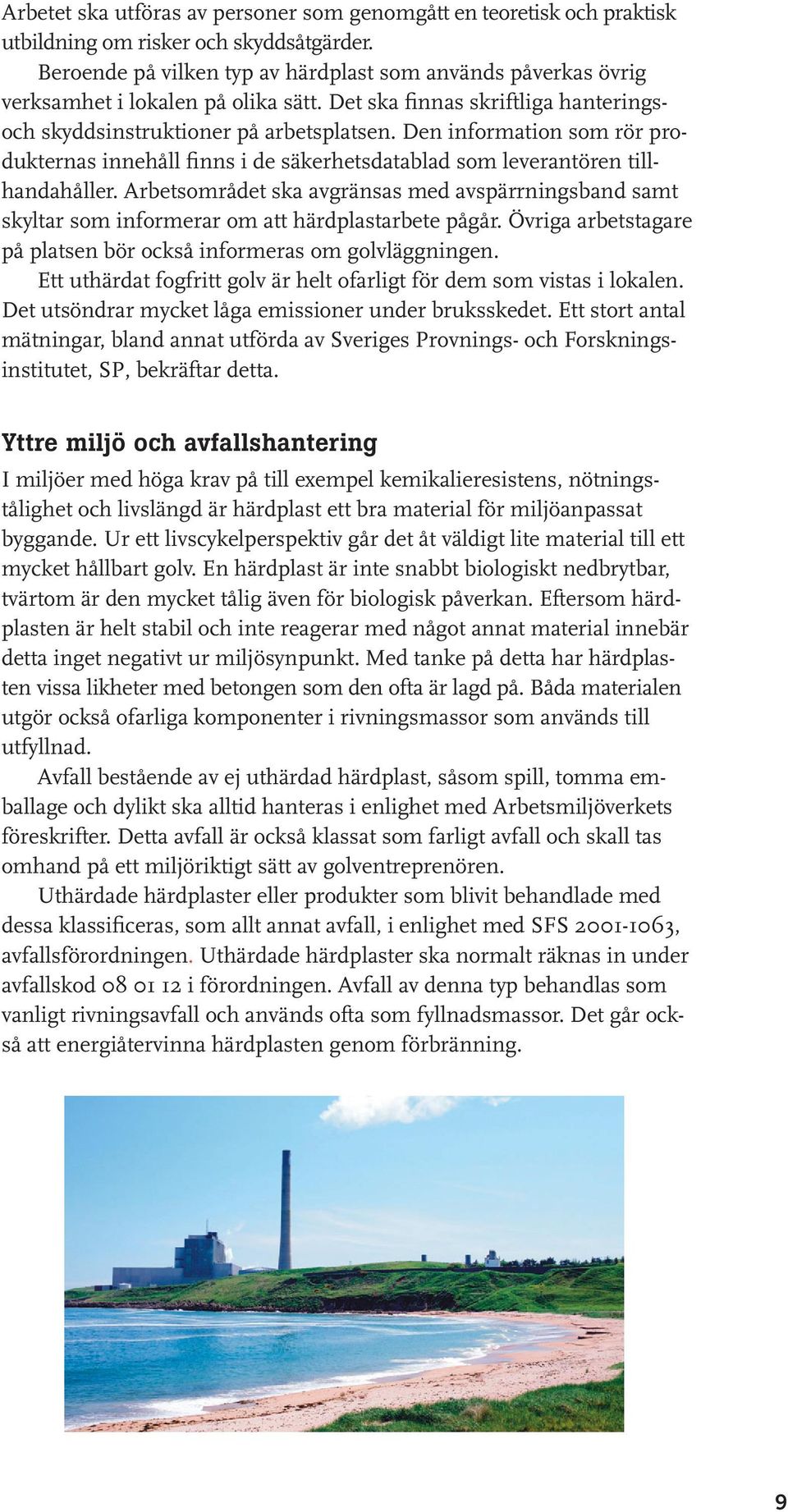 Arbetet ska utföras av personer som genomgått en teoretisk och praktisk utbildning om risker och skyddsåtgärder.

Beroende på vilken typ av härdplast som används påverkas övrig verksamhet i lokalen på olika sätt. Det ska finnas skriftliga hanterings- och skyddsinstruktioner på arbetsplatsen. Den information som rör produkternas innehåll finns i de säkerhetsdatablad som leverantören tillhandahåller. Arbetsområdet ska avgränsas med avspärrningsband samt skyltar som informerar om att härdplastarbete pågår. Övriga arbetstagare på platsen bör också informeras om golvläggningen.

Ett uthärdat fogfritt golv är helt ofarligt för dem som vistas i lokalen. Det utsöndrar mycket låga emissioner under bruksskedet. Ett stort antal mätningar, bland annat utförda av Sveriges Provnings- och Forskningsinstitutet, SP, bekräftar detta.

Yttre miljö och avfallshantering

I miljöer med höga krav på till exempel kemikalieresistens, nötningstålighet och livslängd är härdplast ett bra material för miljöanpassat byggande. Ur ett livscykelperspektiv går det åt väldigt lite material till ett mycket hållbart golv. En härdplast är inte snabbt biologiskt nedbrytbar, tvärtom är den mycket tålig även för biologisk påverkan. Eftersom härdplasten är helt stabil och inte reagerar med något annat material innebär detta inget negativt ur miljösynpunkt. Med tanke på detta har härdplasten vissa likheter med betongen som den ofta är lagd på. Båda materialen utgör också ofarliga komponenter i rivningsmassor som används till utfyllnad.

Avfall bestående av ej uthärdad härdplast, såsom spill, tomma emballage och dylikt ska alltid hanteras i enlighet med Arbetsmiljöverkets föreskrifter. Detta avfall är också klassat som farligt avfall och skall tas omhand på ett miljöriktigt sätt av golventreprenören.

Uthärdade härdplaster eller produkter som blivit behandlade med dessa klassificeras, som allt annat avfall, i enlighet med SFS 2001-1063, avfallsförordningen. Uthärdade härdplaster ska normalt räknas in under avfallskod 08 01 12 i förordningen. Avfall av denna typ behandlas som vanligt rivningsavfall och används ofta som fyllnadsmassor. Det går också att energiåtervinna härdplasten genom förbränning.

9